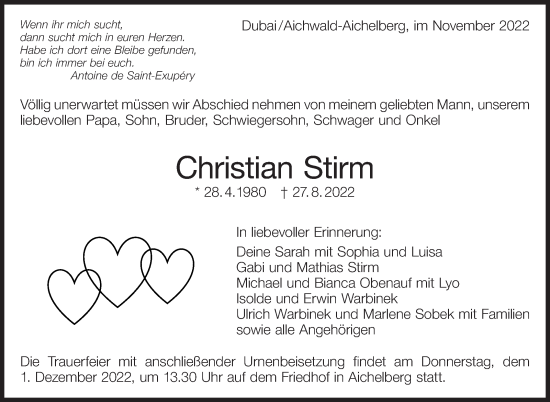 Wenn ihr mich sucht,
dann sucht mich in euren Herzen.
Habe ich dort eine Bleibe gefunden,
bin ich immer bei euch.
Antoine de Saint-Exupéry

Dubai/Aichwald-Aichelberg, im November 2022

Völlig unerwartet müssen wir Abschied nehmen von meinem geliebten Mann, unserem liebevollen Papa, Sohn, Bruder, Schwiegersohn, Schwager und Onkel

Christian Stirm

* 28.4.1980 † 27.8.2022

In liebevoller Erinnerung:

Deine Sarah mit Sophia und Luisa
Gabi und Mathias Stirm
Michael und Bianca Obenauf mit Lyo
Isolde und Erwin Warbinek
Ulrich Warbinek und Marlene Sobek mit Familien
sowie alle Angehörigen

Die Trauerfeier mit anschließender Urnenbeisetzung findet am Donnerstag, dem 1. Dezember 2022, um 13.30 Uhr auf dem Friedhof in Aichelberg statt.